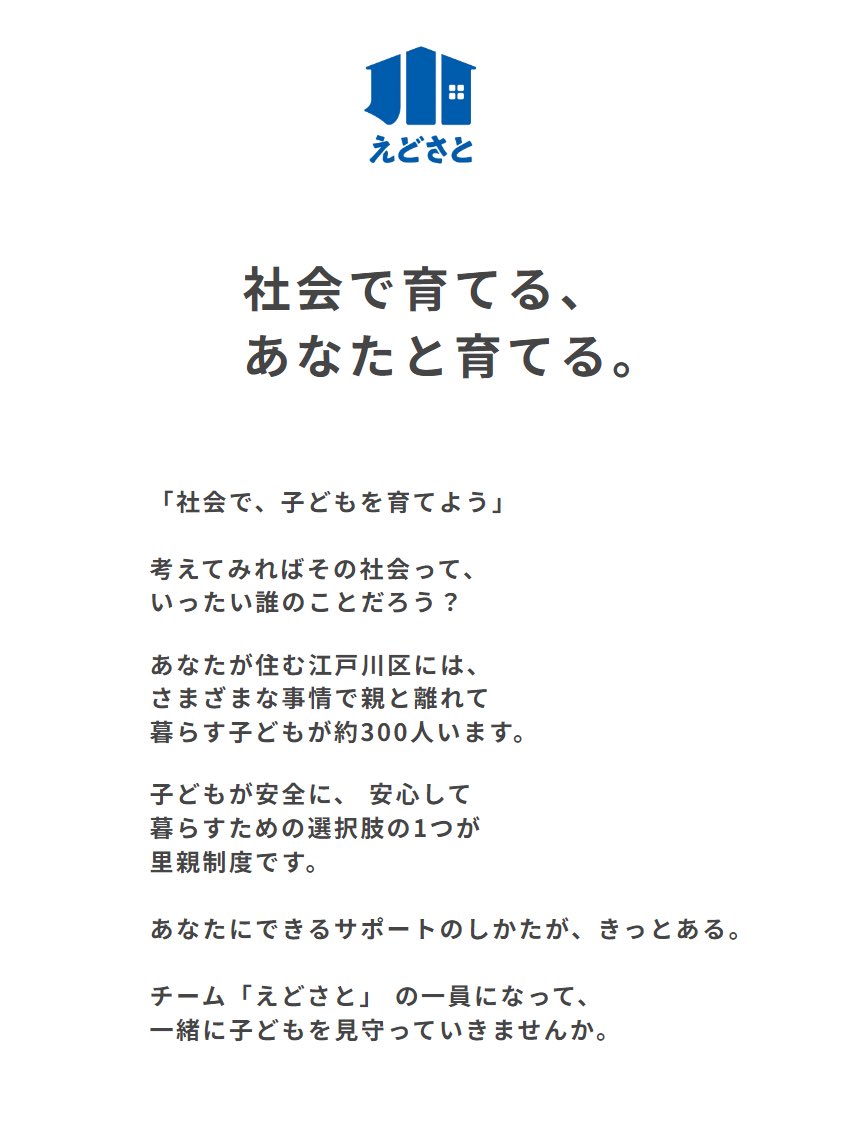 えどさと

社会で育てる、
あなたと育てる。

「社会で、子どもを育てよう」

考えてみればその社会って、
いったい誰のことだろう？

あなたが住む江戸川区には、
さまざまな事情で親と離れて
暮らす子どもが約300人います。

子どもが安全に、 安心して
暮らすための選択肢の1つが
里親制度です。

あなたにできるサポートのしかたが、きっとある。

チーム「えどさと」 の一員になって、
一緒に子どもを見守っていきませんか。